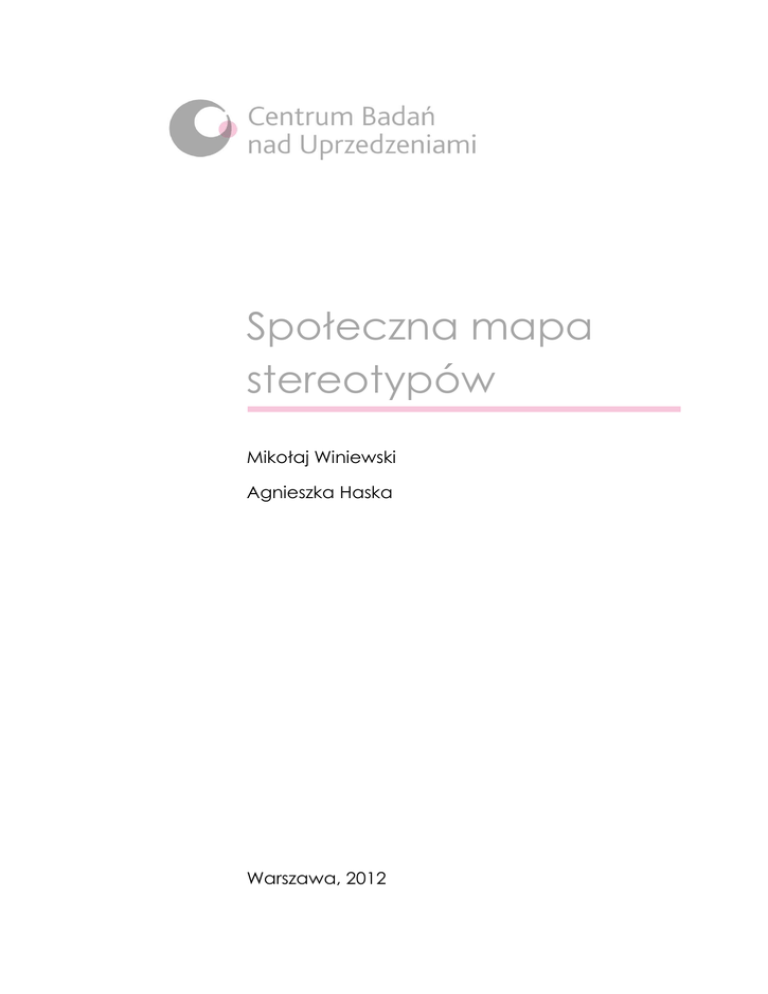 Centrum Badań
nad Uprzedzeniami

Społeczna mapa
stereotypów

Mikołaj Winiewski

Agnieszka Haska

Warszawa, 2012